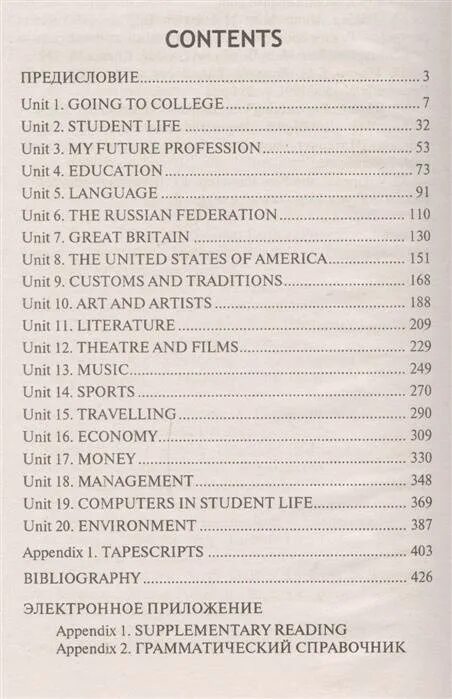 CONTENTS

ПРЕДИСЛОВИЕ 3

Unit 1. GOING TO COLLEGE 7
Unit 2. STUDENT LIFE 32
Unit 3. MY FUTURE PROFESSION 53
Unit 4. EDUCATION 73
Unit 5. LANGUAGE 91
Unit 6. THE RUSSIAN FEDERATION 110
Unit 7. GREAT BRITAIN 130
Unit 8. THE UNITED STATES OF AMERICA 151
Unit 9. CUSTOMS AND TRADITIONS 168
Unit 10. ART AND ARTISTS 188
Unit 11. LITERATURE 209
Unit 12. THEATRE AND FILMS 229
Unit 13. MUSIC 249
Unit 14. SPORTS 270
Unit 15. TRAVELLING 290
Unit 16. ECONOMY 309
Unit 17. MONEY 330
Unit 18. MANAGEMENT 348
Unit 19. COMPUTERS IN STUDENT LIFE 369
Unit 20. ENVIRONMENT 387

Appendix 1. TAPESCRIPTS 403

BIBLIOGRAPHY 426

ЭЛЕКТРОННОЕ ПРИЛОЖЕНИЕ
Appendix 1. SUPPLEMENTARY READING
Appendix 2. ГРАММАТИЧЕСКИЙ СПРАВОЧНИК